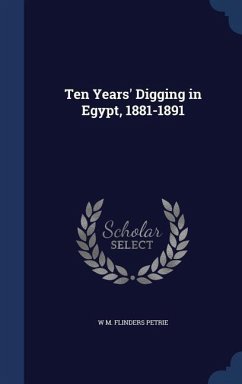 Ten Years' Digging in Egypt, 1881-1891

Scholar SELECT

W M. FLINDERS PETRIE